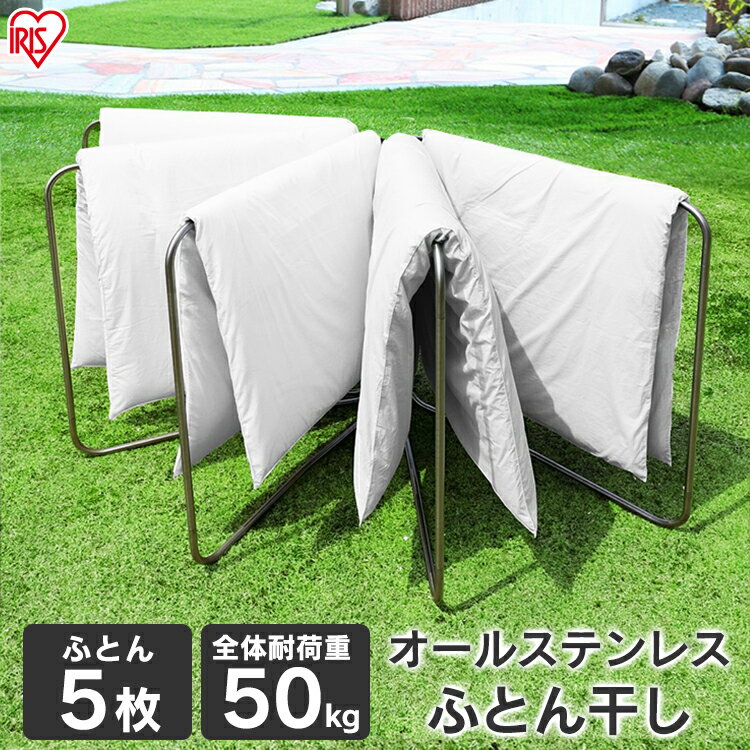 IRIS

ふとん
5枚

全体耐荷重
50kg

オールステンレス
ふとん干し